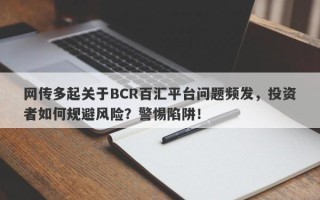 网传多起关于BCR百汇平台问题频发，投资者如何规避风险？警惕陷阱！